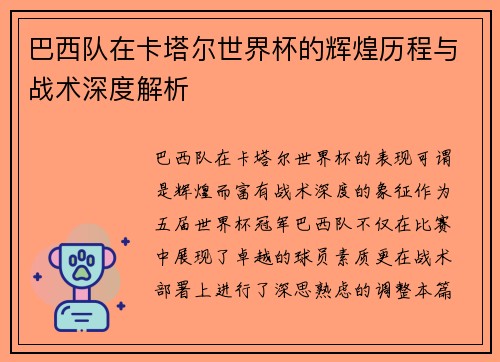 巴西队在卡塔尔世界杯的辉煌历程与战术深度解析

巴西队在卡塔尔世界杯的表现可谓是辉煌而富有战术深度的象征作为五届世界杯冠军巴西队不仅在比赛中展现了卓越的球员素质更在战术部署上进行了深思熟虑的调整本篇